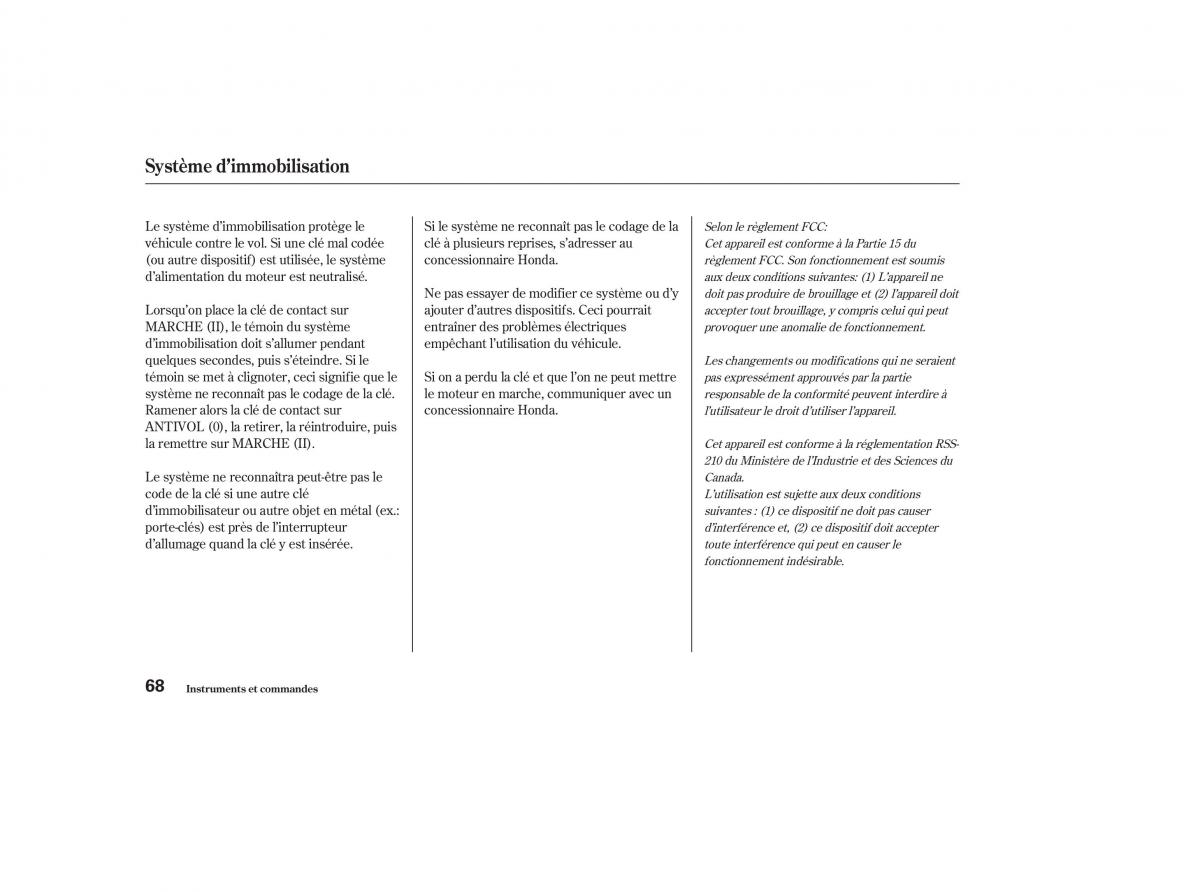 Système d'immobilisation

Le système d'immobilisation protège le véhicule contre le vol. Si une clé mal codée (ou autre dispositif) est utilisée, le système d'alimentation du moteur est neutralisé.

Lorsqu'on place la clé de contact sur MARCHE (II), le témoin du système d'immobilisation doit s'allumer pendant quelques secondes, puis s'éteindre. Si le témoin se met à clignoter, ceci signifie que le système ne reconnaît pas le codage de la clé. Ramener alors la clé de contact sur ANTIVOL (0), la retirer, la réintroduire, puis la remettre sur MARCHE (II).

Le système ne reconnaîtra peut-être pas le code de la clé si une autre clé d'immobilisateur ou autre objet en métal (ex.: porte-clés) est près de l'interrupteur d'allumage quand la clé y est insérée.

Si le système ne reconnaît pas le codage de la clé à plusieurs reprises, s'adresser au concessionnaire Honda.

Ne pas essayer de modifier ce système ou d'y ajouter d'autres dispositifs. Ceci pourrait entraîner des problèmes électriques empêchant l'utilisation du véhicule.

Si on a perdu la clé et que l'on ne peut mettre le moteur en marche, communiquer avec un concessionnaire Honda.

Selon le règlement FCC:
Cet appareil est conforme à la Partie 15 du règlement FCC. Son fonctionnement est soumis aux deux conditions suivantes: (1) L'appareil ne doit pas produire de brouillage et (2) l'appareil doit accepter tout brouillage, y compris celui qui peut provoquer une anomalie de fonctionnement.

Les changements ou modifications qui ne seraient pas expressément approuvés par la partie responsable de la conformité peuvent interdire à l'utilisateur le droit d'utiliser l'appareil.

Cet appareil est conforme à la réglementation RSS-210 du Ministère de l'Industrie et des Sciences du Canada.
L'utilisation est sujette aux deux conditions suivantes : (1) ce dispositif ne doit pas causer d'interférence et, (2) ce dispositif doit accepter toute interférence qui peut en causer le fonctionnement indésirable.

68 Instruments et commandes